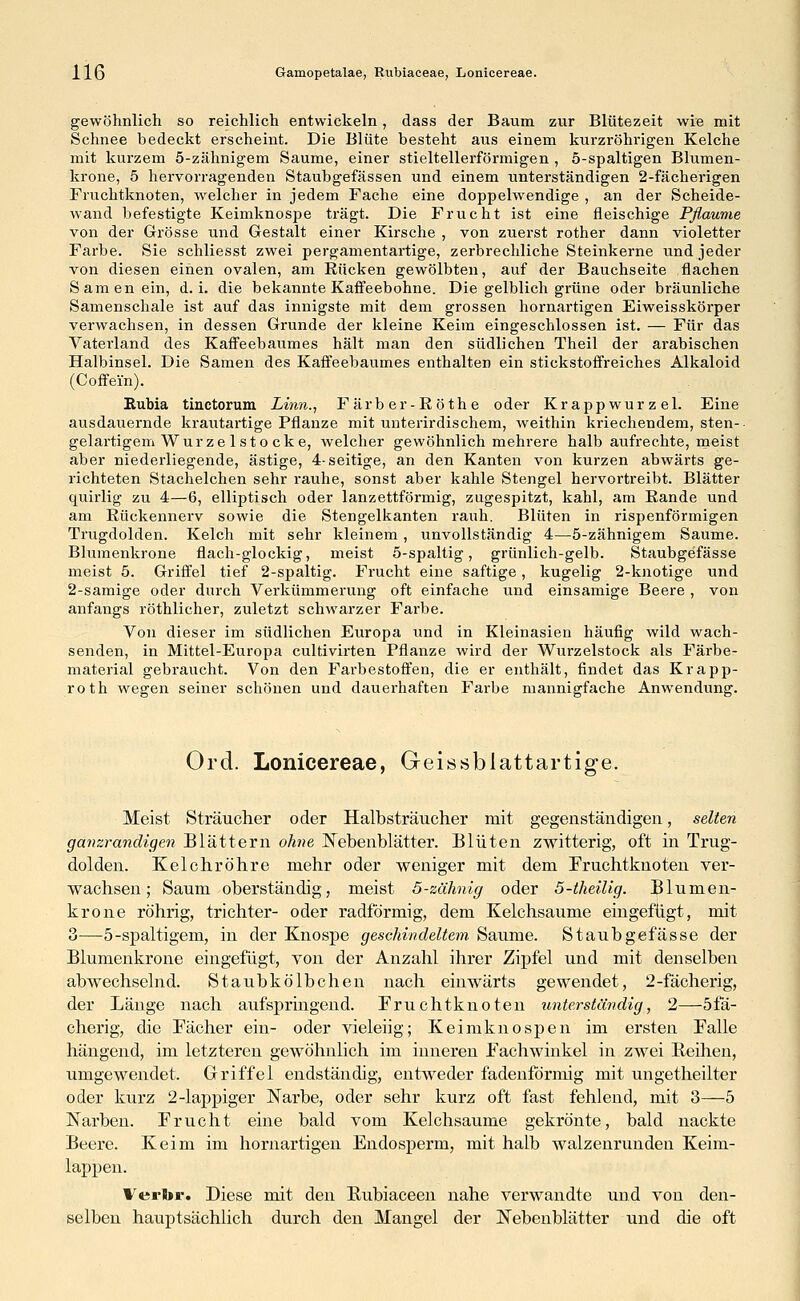 116 Gamopetalae, Rubiaceae, Lonicereae.

gewöhnlich so reichlich entwickeln, dass der Baum zur Blütezeit wie mit Schnee bedeckt erscheint. Die Blüte besteht aus einem kurzröhrigen Kelche mit kurzem 5-zähnigem Saume, einer stieltellerförmigen, 5-spaltigen Blumenkrone, 5 hervorragenden Staubgefässen und einem unterständigen 2-fächerigen Fruchtknoten, welcher in jedem Fache eine doppelwendige, an der Scheidewand befestigte Keimknospe trägt. Die Frucht ist eine fleischige Pflaume von der Grösse und Gestalt einer Kirsche, von zuerst rother dann violetter Farbe. Sie schliesst zwei pergamentartige, zerbrechliche Steinkerne und jeder von diesen einen ovalen, am Rücken gewölbten, auf der Bauchseite flachen Samen ein, d. i. die bekannte Kaffeebohne. Die gelblich grüne oder bräunliche Samenschale ist auf das innigste mit dem grossen hornartigen Eiweisskörper verwachsen, in dessen Grunde der kleine Keim eingeschlossen ist. — Für das Vaterland des Kaffeebaumes hält man den südlichen Theil der arabischen Halbinsel. Die Samen des Kaffeebaumes enthalten ein stickstoffreiches Alkaloid (Coffeïn).

Rubia tinctorum Linn., Färber-Röthe oder Krappwurzel. Eine ausdauernde krautartige Pflanze mit unterirdischem, weithin kriechendem, stengelartigem Wurzelstocke, welcher gewöhnlich mehrere halb aufrechte, meist aber niederliegende, ästige, 4-seitige, an den Kanten von kurzen abwärts gerichteten Stachelchen sehr rauhe, sonst aber kahle Stengel hervortreibt. Blätter quirlig zu 4—6, elliptisch oder lanzettförmig, zugespitzt, kahl, am Rande und am Rückennerv sowie die Stengelkanten rauh. Blüten in rispenförmigen Trugdolden. Kelch mit sehr kleinem, unvollständig 4—5-zähnigem Saume. Blumenkrone flach-glockig, meist 5-spaltig, grünlich-gelb. Staubgefässe meist 5. Griffel tief 2-spaltig. Frucht eine saftige, kugelig 2-knotige und 2-samige oder durch Verkümmerung oft einfache und einsamige Beere, von anfangs röthlicher, zuletzt schwarzer Farbe.

Von dieser im südlichen Europa und in Kleinasien häufig wild wachsenden, in Mittel-Europa cultivirten Pflanze wird der Wurzelstock als Färbematerial gebraucht. Von den Farbestoffen, die er enthält, findet das Krapproth wegen seiner schönen und dauerhaften Farbe mannigfache Anwendung.

Ord. Lonicereae, Geissblattartige.

Meist Sträucher oder Halbsträucher mit gegenständigen, selten ganzrandigen Blättern ohne Nebenblätter. Blüten zwitterig, oft in Trugdolden. Kelchröhre mehr oder weniger mit dem Fruchtknoten verwachsen; Saum oberständig, meist 5-zähnig oder 5-theilig. Blumenkrone röhrig, trichter- oder radförmig, dem Kelchsaume eingefügt, mit 3—5-spaltigem, in der Knospe geschindeltem Saume. Staubgefässe der Blumenkrone eingefügt, von der Anzahl ihrer Zipfel und mit denselben abwechselnd. Staubkölbchen nach einwärts gewendet, 2-fächerig, der Länge nach aufspringend. Fruchtknoten unterständig, 2—5fächerig, die Fächer ein- oder vieleiig; Keimknospen im ersten Falle hängend, im letzteren gewöhnlich im inneren Fachwinkel in zwei Reihen, umgewendet. Griffel endständig, entweder fadenförmig mit ungetheilter oder kurz 2-lappiger Narbe, oder sehr kurz oft fast fehlend, mit 3—5 Narben. Frucht eine bald vom Kelchsaume gekrönte, bald nackte Beere. Keim im hornartigen Endosperm, mit halb walzenrunden Keimlappen.

Verbr. Diese mit den Rubiaceen nahe verwandte und von denselben hauptsächlich durch den Mangel der Nebenblätter und die oft